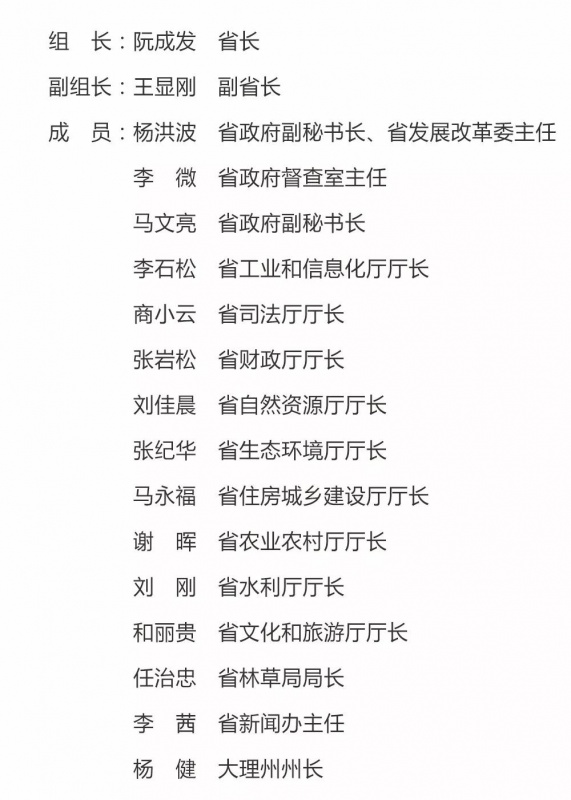 组　长：阮成发　省长

副组长：王显刚　副省长

成　员：杨洪波　省政府副秘书长、省发展改革委主任

李　微　省政府督查室主任

马文亮　省政府副秘书长

李石松　省工业和信息化厅厅长

商小云　省司法厅厅长

张岩松　省财政厅厅长

刘佳晨　省自然资源厅厅长

张纪华　省生态环境厅厅长

马永福　省住房城乡建设厅厅长

谢　晖　省农业农村厅厅长

刘　刚　省水利厅厅长

和丽贵　省文化和旅游厅厅长

任治忠　省林草局局长

李　茜　省新闻办主任

杨　健　大理州州长